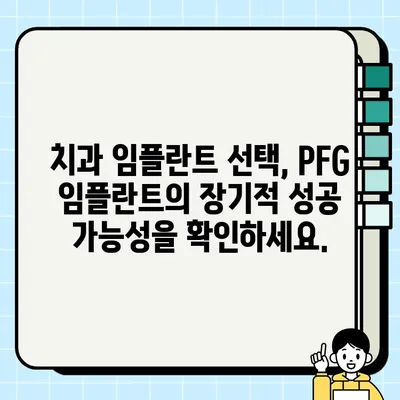 치과 임플란트 선택, PFG 임플란트의 장기적 성공 가능성을 확인하세요.